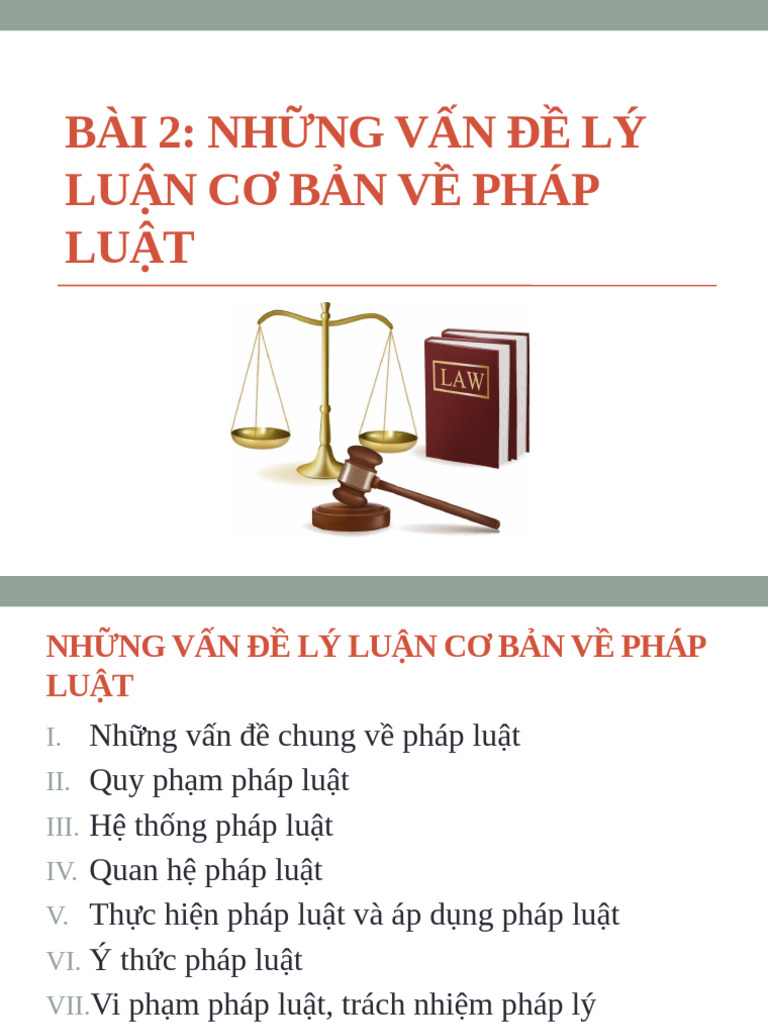 BÀI 2: NHỮNG VẤN ĐỀ LÝ LUẬN CƠ BẢN VỀ PHÁP LUẬT

LAW

NHỮNG VẤN ĐỀ LÝ LUẬN CƠ BẢN VỀ PHÁP LUẬT

I. Những vấn đề chung về pháp luật
II. Quy phạm pháp luật
III. Hệ thống pháp luật
IV. Quan hệ pháp luật
V. Thực hiện pháp luật và áp dụng pháp luật
VI. Ý thức pháp luật
VII. Vi phạm pháp luật, trách nhiệm pháp lý